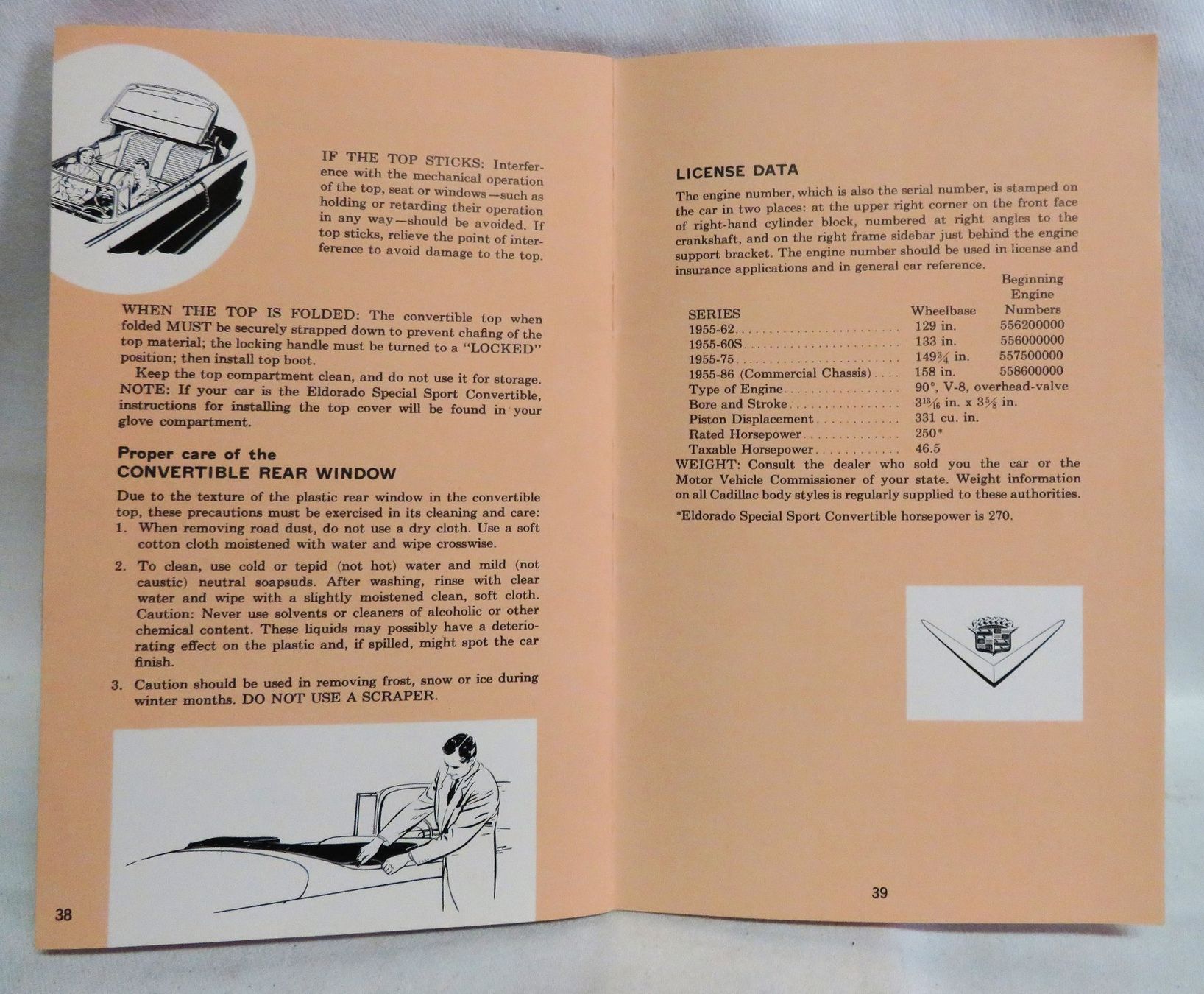 IF THE TOP STICKS: Interference with the mechanical operation of the top, seat or windows—such as holding or retarding their operation in any way—should be avoided. If top sticks, relieve the point of interference to avoid damage to the top.

WHEN THE TOP IS FOLDED: The convertible top when folded MUST be securely strapped down to prevent chafing of the top material; the locking handle must be turned to a "LOCKED" position; then install top boot.

Keep the top compartment clean, and do not use it for storage.

NOTE: If your car is the Eldorado Special Sport Convertible, instructions for installing the top cover will be found in your glove compartment.

Proper care of the
CONVERTIBLE REAR WINDOW

Due to the texture of the plastic rear window in the convertible top, these precautions must be exercised in its cleaning and care:

1. When removing road dust, do not use a dry cloth. Use a soft cotton cloth moistened with water and wipe crosswise.

2. To clean, use cold or tepid (not hot) water and mild (not caustic) neutral soapsuds. After washing, rinse with clear water and wipe with a slightly moistened clean, soft cloth. Caution: Never use solvents or cleaners of alcoholic or other chemical content. These liquids may possibly have a deteriorating effect on the plastic and, if spilled, might spot the car finish.

3. Caution should be used in removing frost, snow or ice during winter months. DO NOT USE A SCRAPER.

38

LICENSE DATA

The engine number, which is also the serial number, is stamped on the car in two places: at the upper right corner on the front face of right-hand cylinder block, numbered at right angles to the crankshaft, and on the right frame sidebar just behind the engine support bracket. The engine number should be used in license and insurance applications and in general car reference.

| SERIES | Wheelbase | Beginning Engine Numbers |
|---|---|---|
| 1955-62 | 129 in. | 556200000 |
| 1955-60S | 133 in. | 556000000 |
| 1955-75 | $149\frac{3}{4}$ in. | 557500000 |
| 1955-86 (Commercial Chassis) | 158 in. | 558600000 |
| Type of Engine | 90°, V-8, overhead-valve | |
| Bore and Stroke | $3\frac{13}{16}$ in. x $3\frac{5}{8}$ in. | |
| Piston Displacement | 331 cu. in. | |
| Rated Horsepower | 250* | |
| Taxable Horsepower | 46.5 | |

WEIGHT: Consult the dealer who sold you the car or the Motor Vehicle Commissioner of your state. Weight information on all Cadillac body styles is regularly supplied to these authorities.

*Eldorado Special Sport Convertible horsepower is 270.

39